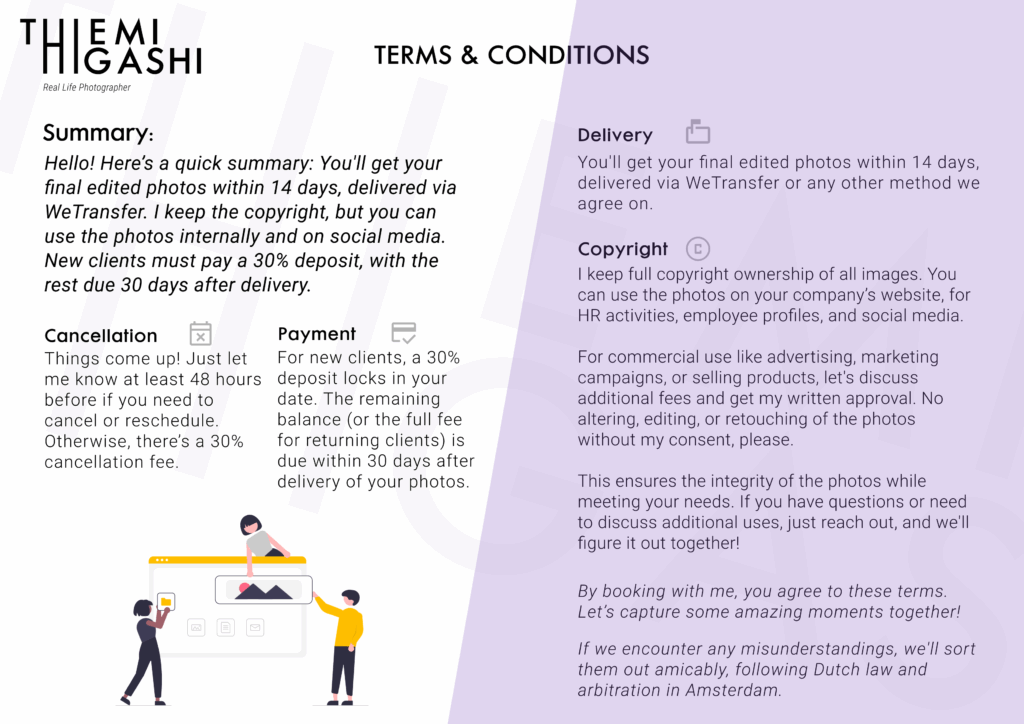 THIEMI HIGASHI
Real Life Photographer

TERMS & CONDITIONS

Summary:
Hello! Here's a quick summary: You'll get your final edited photos within 14 days, delivered via WeTransfer. I keep the copyright, but you can use the photos internally and on social media. New clients must pay a 30% deposit, with the rest due 30 days after delivery.

Cancellation
Things come up! Just let me know at least 48 hours before if you need to cancel or reschedule. Otherwise, there's a 30% cancellation fee.

Payment
For new clients, a 30% deposit locks in your date. The remaining balance (or the full fee for returning clients) is due within 30 days after delivery of your photos.

Delivery
You'll get your final edited photos within 14 days, delivered via WeTransfer or any other method we agree on.

Copyright
I keep full copyright ownership of all images. You can use the photos on your company's website, for HR activities, employee profiles, and social media.

For commercial use like advertising, marketing campaigns, or selling products, let's discuss additional fees and get my written approval. No altering, editing, or retouching of the photos without my consent, please.

This ensures the integrity of the photos while meeting your needs. If you have questions or need to discuss additional uses, just reach out, and we'll figure it out together!

By booking with me, you agree to these terms. Let's capture some amazing moments together!

If we encounter any misunderstandings, we'll sort them out amicably, following Dutch law and arbitration in Amsterdam.